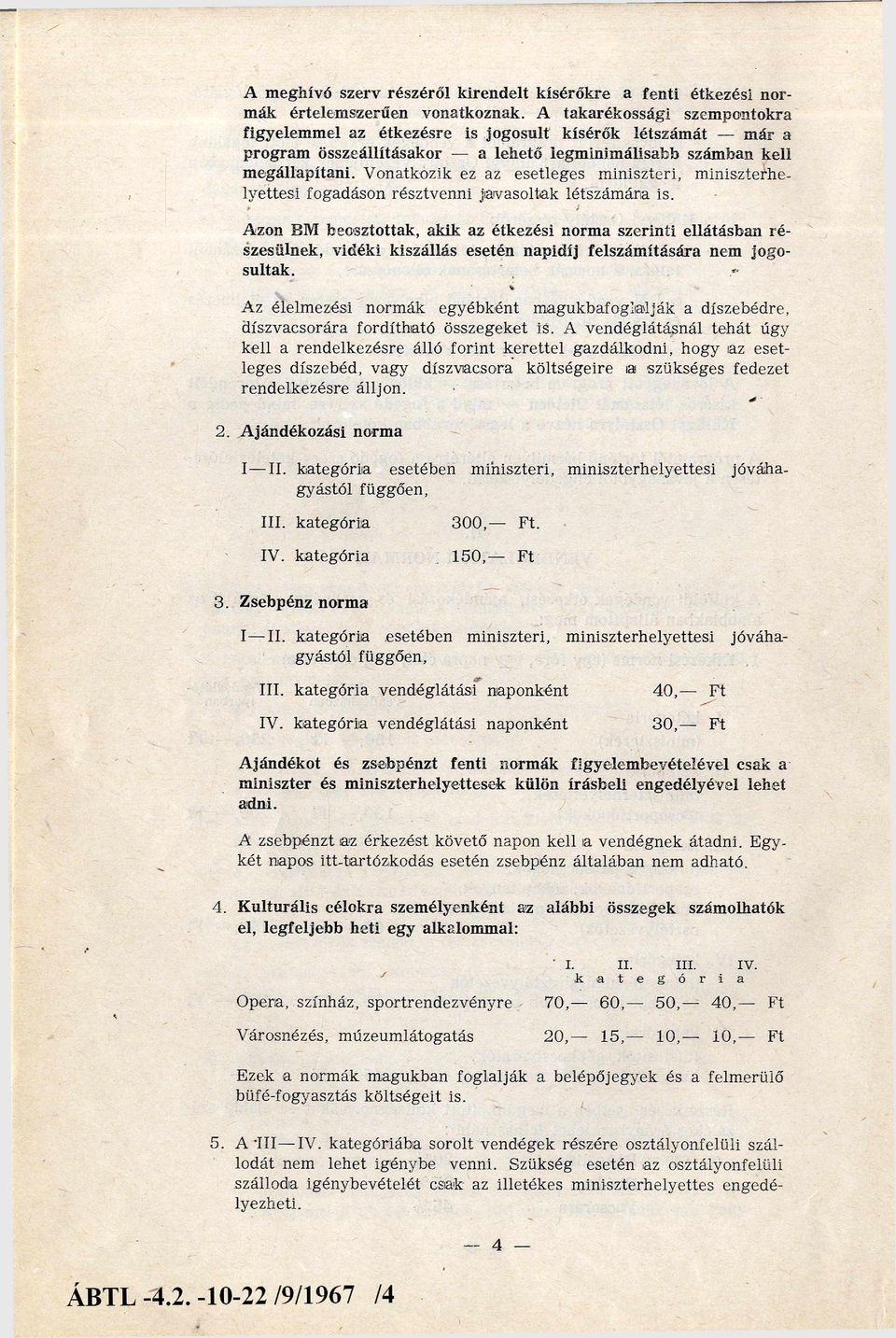 A meghívó szerv részéről kirendelt kísérőkre a fenti étkezési normák értelemszerűen vonatkoznak. A takarékossági szempontokra figyelemmel az étkezésre is jogosult kísérők létszámát — már a program összeállításakor — a lehető legminimálisabb számban kell megállapítani. Vonatkozik ez az esetleges miniszteri, miniszterhelyettesi fogadáson résztvenni javasoltak létszámára is.

Azon BM beosztottak, akik az étkezési norma szerinti ellátásban részesülnek, vidéki kiszállás esetén napidíj felszámítására nem jogosultak.

Az élelmezési normák egyébként magukbafoglalják a díszebédre, díszvacsorára fordítható összegeket is. A vendéglátásnál tehát úgy kell a rendelkezésre álló forint kerettel gazdálkodni, hogy az esetleges díszebéd, vagy díszvacsora költségeire a szükséges fedezet rendelkezésre álljon.

2. Ajándékozási norma

I—II. kategória esetében miniszteri, miniszterhelyettesi jóváhagyástól függően,

III. kategória 300,— Ft.

IV. kategória 150,— Ft

3. Zsebpénz norma

I—II. kategória esetében miniszteri, miniszterhelyettesi jóváhagyástól függően,

III. kategória vendéglátási naponként 40,— Ft

IV. kategória vendéglátási naponként 30,— Ft

Ajándékot és zsebpénzt fenti normák figyelembevételével csak a miniszter és miniszterhelyettesek külön írásbeli engedélyével lehet adni.

A zsebpénzt az érkezést követő napon kell a vendégnek átadni. Egy-két napos itt-tartózkodás esetén zsebpénz általában nem adható.

4. Kulturális célokra személyenként az alábbi összegek számolhatók el, legfeljebb heti egy alkalommal:

| | I. | II. | III. | IV. | |
|---|---|---|---|---|---|
| | k a t e g ó r i a | | | | |
| Opera, színház, sportrendezvényre | 70,— | 60,— | 50,— | 40,— | Ft |
| Városnézés, múzeumlátogatás | 20,— | 15,— | 10,— | 10,— | Ft |

Ezek a normák magukban foglalják a belépőjegyek és a felmerülő büfé-fogyasztás költségeit is.

5. A III—IV. kategóriába sorolt vendégek részére osztályonfelüli szállodát nem lehet igénybe venni. Szükség esetén az osztályonfelüli szálloda igénybevételét csak az illetékes miniszterhelyettes engedélyezheti.

— 4 —

ÁBTL -4.2. -10-22 /9/1967 /4